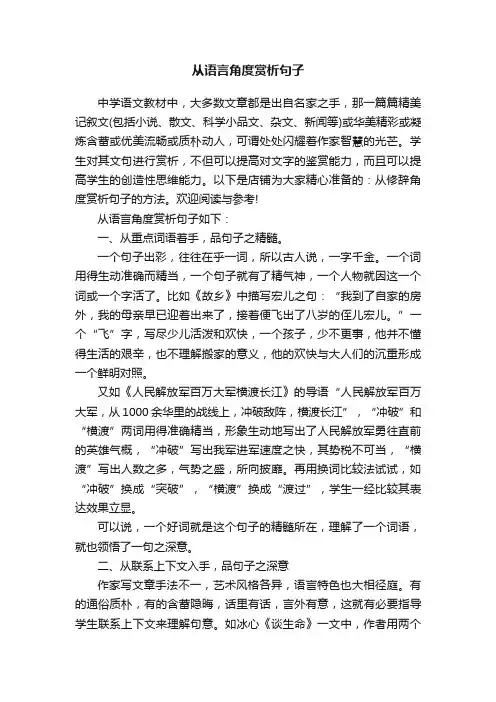 从语言角度赏析句子

中学语文教材中，大多数文章都是出自名家之手，那一篇篇精美记叙文(包括小说、散文、科学小品文、杂文、新闻等)或华美精彩或凝炼含蓄或优美流畅或质朴动人，可谓处处闪耀着作家智慧的光芒。学生对其文句进行赏析，不但可以提高对文字的鉴赏能力，而且可以提高学生的创造性思维能力。以下是店铺为大家精心准备的：从修辞角度赏析句子的方法。欢迎阅读与参考!

从语言角度赏析句子如下：

一、从重点词语着手，品句子之精髓。

一个句子出彩，往往在乎一词，所以古人说，一字千金。一个词用得生动准确而精当，一个句子就有了精气神，一个人物就因这一个词或一个字活了。比如《故乡》中描写宏儿之句：“我到了自家的房外，我的母亲早已迎着出来了，接着便飞出了八岁的侄儿宏儿。”一个“飞”字，写尽少儿活泼和欢快，一个孩子，少不更事，他并不懂得生活的艰辛，也不理解搬家的意义，他的欢快与大人们的沉重形成一个鲜明对照。

又如《人民解放军百万大军横渡长江》的导语“人民解放军百万大军，从1000余华里的战线上，冲破敌阵，横渡长江”，“冲破”和“横渡”两词用得准确精当，形象生动地写出了人民解放军勇往直前的英雄气概，“冲破”写出我军进军速度之快，其势锐不可当，“横渡”写出人数之多，气势之盛，所向披靡。再用换词比较法试试，如“冲破”换成“突破”，“横渡”换成“渡过”，学生一经比较其表达效果立显。

可以说，一个好词就是这个句子的精髓所在，理解了一个词语，就也领悟了一句之深意。

二、从联系上下文入手，品句子之深意

作家写文章手法不一，艺术风格各异，语言特色也大相径庭。有的通俗质朴，有的含蓄隐晦，话里有话，言外有意，这就有必要指导学生联系上下文来理解句意。如冰心《谈生命》一文中，作者用两个